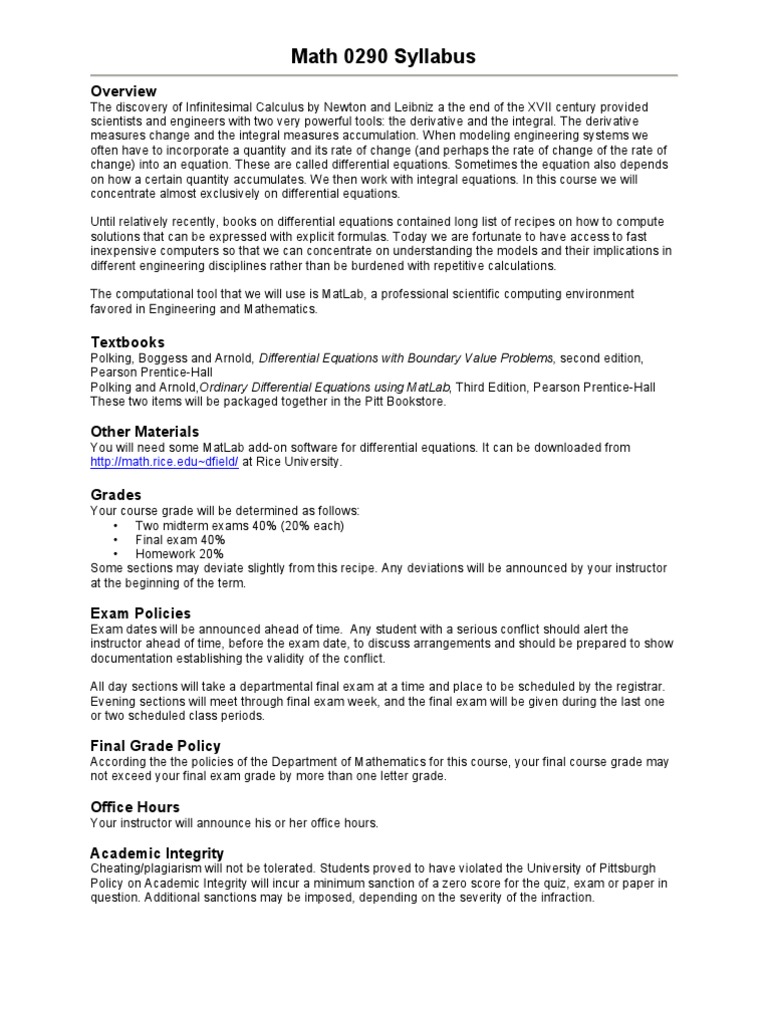 Math 0290 Syllabus

Overview
The discovery of Infinitesimal Calculus by Newton and Leibniz a the end of the XVII century provided scientists and engineers with two very powerful tools: the derivative and the integral. The derivative measures change and the integral measures accumulation. When modeling engineering systems we often have to incorporate a quantity and its rate of change (and perhaps the rate of change of the rate of change) into an equation. These are called differential equations. Sometimes the equation also depends on how a certain quantity accumulates. We then work with integral equations. In this course we will concentrate almost exclusively on differential equations.

Until relatively recently, books on differential equations contained long list of recipes on how to compute solutions that can be expressed with explicit formulas. Today we are fortunate to have access to fast inexpensive computers so that we can concentrate on understanding the models and their implications in different engineering disciplines rather than be burdened with repetitive calculations.

The computational tool that we will use is MatLab, a professional scientific computing environment favored in Engineering and Mathematics.

Textbooks
Polking, Boggess and Arnold, Differential Equations with Boundary Value Problems, second edition, Pearson Prentice-Hall
Polking and Arnold,Ordinary Differential Equations using MatLab, Third Edition, Pearson Prentice-Hall
These two items will be packaged together in the Pitt Bookstore.

Other Materials
You will need some MatLab add-on software for differential equations. It can be downloaded from http://math.rice.edu~dfield/ at Rice University.

Grades
Your course grade will be determined as follows:
• Two midterm exams 40% (20% each)
• Final exam 40%
• Homework 20%
Some sections may deviate slightly from this recipe. Any deviations will be announced by your instructor at the beginning of the term.

Exam Policies
Exam dates will be announced ahead of time. Any student with a serious conflict should alert the instructor ahead of time, before the exam date, to discuss arrangements and should be prepared to show documentation establishing the validity of the conflict.

All day sections will take a departmental final exam at a time and place to be scheduled by the registrar. Evening sections will meet through final exam week, and the final exam will be given during the last one or two scheduled class periods.

Final Grade Policy
According the the policies of the Department of Mathematics for this course, your final course grade may not exceed your final exam grade by more than one letter grade.

Office Hours
Your instructor will announce his or her office hours.

Academic Integrity
Cheating/plagiarism will not be tolerated. Students proved to have violated the University of Pittsburgh Policy on Academic Integrity will incur a minimum sanction of a zero score for the quiz, exam or paper in question. Additional sanctions may be imposed, depending on the severity of the infraction.